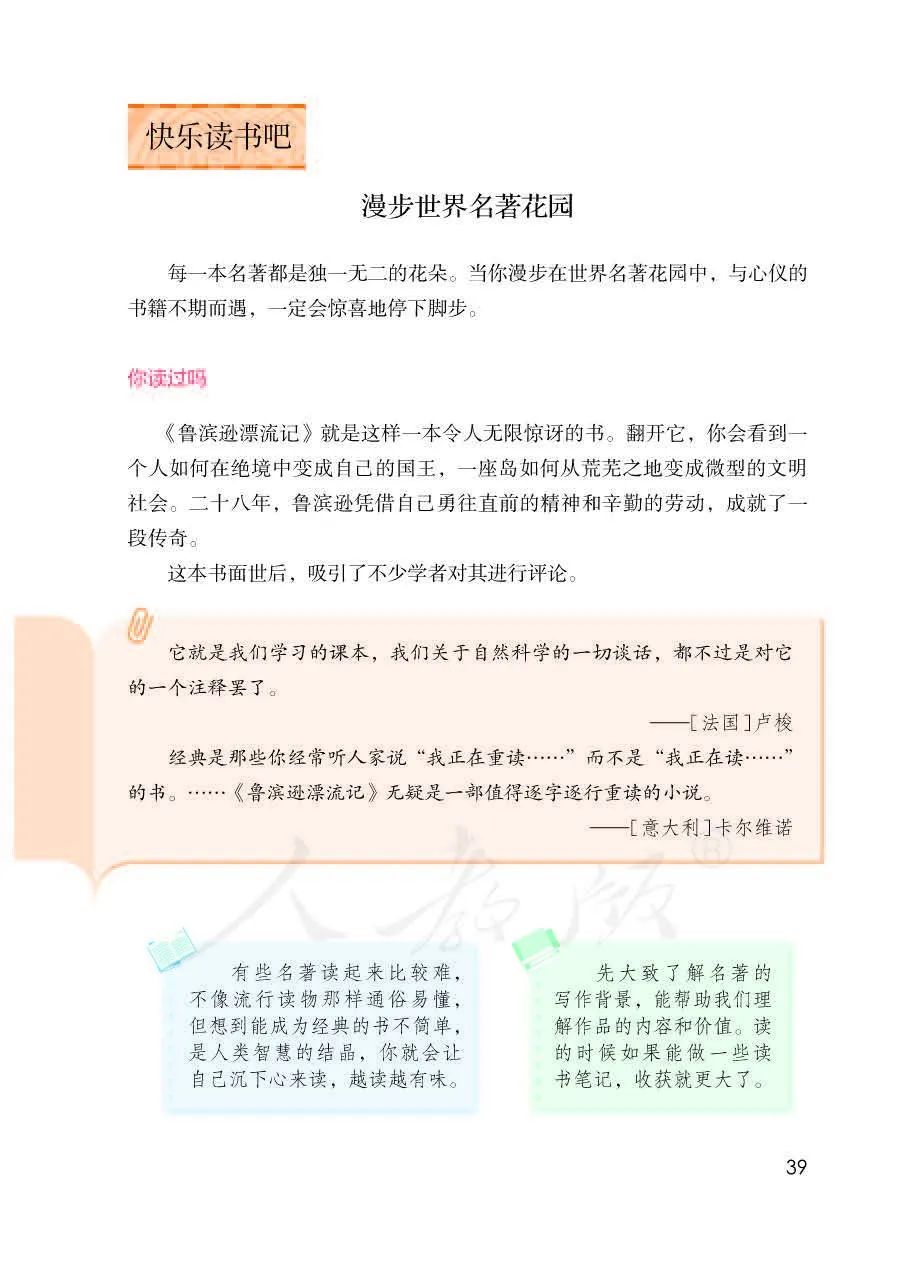 快乐读书吧

漫步世界名著花园

每一本名著都是独一无二的花朵。当你漫步在世界名著花园中，与心仪的书籍不期而遇，一定会惊喜地停下脚步。

你读过吗

《鲁滨逊漂流记》就是这样一本令人无限惊讶的书。翻开它，你会看到一个人如何在绝境中变成自己的国王，一座岛如何从荒芜之地变成微型的文明社会。二十八年，鲁滨逊凭借自己勇往直前的精神和辛勤的劳动，成就了一段传奇。

这本书面世后，吸引了不少学者对其进行评论。

它就是我们学习的课本，我们关于自然科学的一切谈话，都不过是对它的一个注释罢了。

——[法国]卢梭

经典是那些你经常听人家说“我正在重读……”而不是“我正在读……”的书。……《鲁滨逊漂流记》无疑是一部值得逐字逐行重读的小说。

——[意大利]卡尔维诺

人教版®

有些名著读起来比较难，不像流行读物那样通俗易懂，但想到能成为经典的书不简单，是人类智慧的结晶，你就会让自己沉下心来读，越读越有味。

先大致了解名著的写作背景，能帮助我们理解作品的内容和价值。读的时候如果能做一些读书笔记，收获就更大了。

39